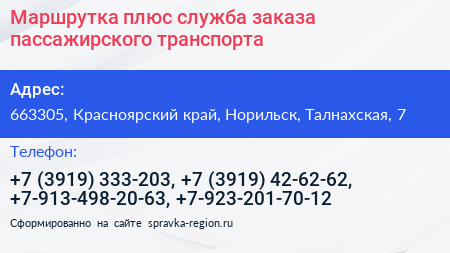 Маршрутка плюс служба заказа пассажирского транспорта

Адрес:

663305, Красноярский край, Норильск, Талнахская, 7

Телефон:

+7 (3919) 333-203, +7 (3919) 42-62-62, +7-913-498-20-63, +7-923-201-70-12

Сформированно на сайте spravka-region.ru